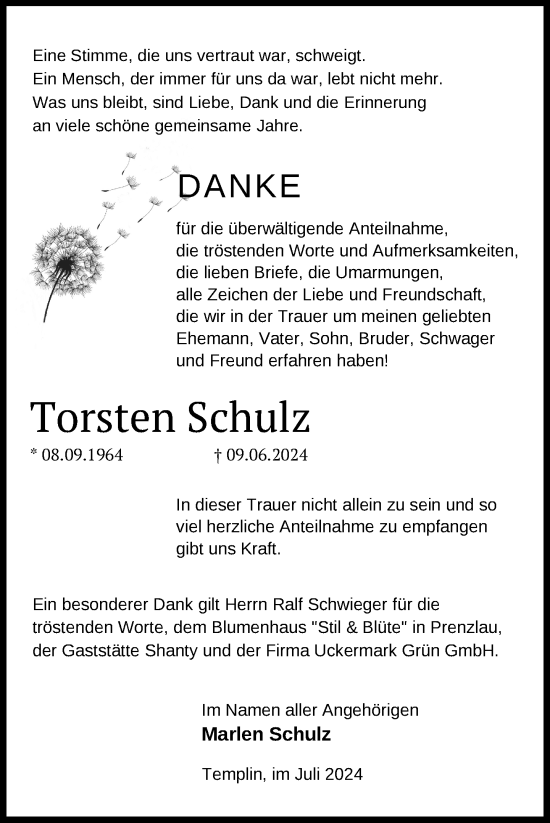 Eine Stimme, die uns vertraut war, schweigt.
Ein Mensch, der immer für uns da war, lebt nicht mehr.
Was uns bleibt, sind Liebe, Dank und die Erinnerung an viele schöne gemeinsame Jahre.

DANKE

für die überwältigende Anteilnahme, die tröstenden Worte und Aufmerksamkeiten, die lieben Briefe, die Umarmungen, alle Zeichen der Liebe und Freundschaft, die wir in der Trauer um meinen geliebten Ehemann, Vater, Sohn, Bruder, Schwager und Freund erfahren haben!

Torsten Schulz

* 08.09.1964 † 09.06.2024

In dieser Trauer nicht allein zu sein und so viel herzliche Anteilnahme zu empfangen gibt uns Kraft.

Ein besonderer Dank gilt Herrn Ralf Schwieger für die tröstenden Worte, dem Blumenhaus "Stil & Blüte" in Prenzlau, der Gaststätte Shanty und der Firma Uckermark Grün GmbH.

Im Namen aller Angehörigen
Marlen Schulz

Templin, im Juli 2024